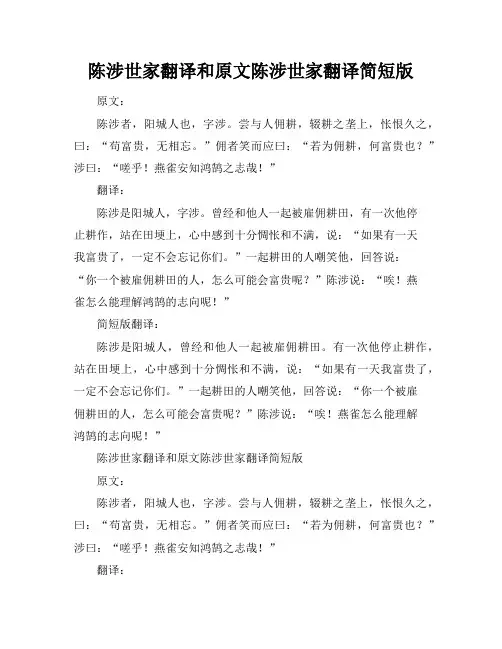 陈涉世家翻译和原文陈涉世家翻译简短版

原文：

陈涉者，阳城人也，字涉。尝与人佣耕，辍耕之垄上，怅恨久之，曰：“苟富贵，无相忘。”佣者笑而应曰：“若为佣耕，何富贵也？”涉曰：“嗟乎！燕雀安知鸿鹄之志哉！”

翻译：

陈涉是阳城人，字涉。曾经和他人一起被雇佣耕田，有一次他停止耕作，站在田埂上，心中感到十分惆怅和不满，说：“如果有一天我富贵了，一定不会忘记你们。”一起耕田的人嘲笑他，回答说：“你一个被雇佣耕田的人，怎么可能会富贵呢？”陈涉说：“唉！燕雀怎么能理解鸿鹄的志向呢！”

简短版翻译：

陈涉是阳城人，曾经和他人一起被雇佣耕田。有一次他停止耕作，站在田埂上，心中感到十分惆怅和不满，说：“如果有一天我富贵了，一定不会忘记你们。”一起耕田的人嘲笑他，回答说：“你一个被雇佣耕田的人，怎么可能会富贵呢？”陈涉说：“唉！燕雀怎么能理解鸿鹄的志向呢！”

陈涉世家翻译和原文陈涉世家翻译简短版

原文：

陈涉者，阳城人也，字涉。尝与人佣耕，辍耕之垄上，怅恨久之，曰：“苟富贵，无相忘。”佣者笑而应曰：“若为佣耕，何富贵也？”涉曰：“嗟乎！燕雀安知鸿鹄之志哉！”

翻译：